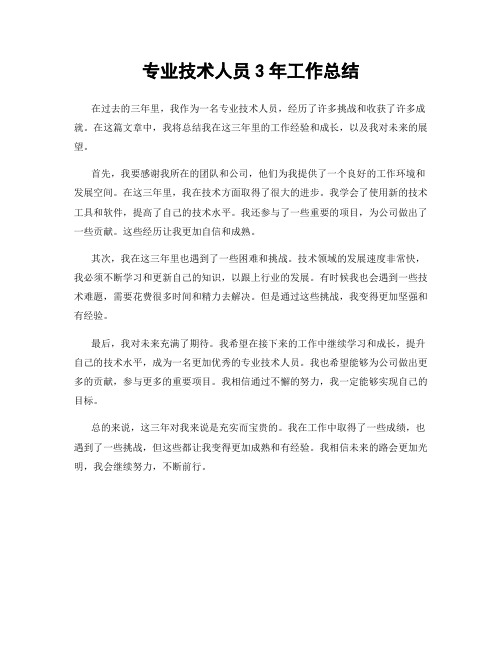 专业技术人员3年工作总结

在过去的三年里，我作为一名专业技术人员，经历了许多挑战和收获了许多成就。在这篇文章中，我将总结我在这三年里的工作经验和成长，以及我对未来的展望。

首先，我要感谢我所在的团队和公司，他们为我提供了一个良好的工作环境和发展空间。在这三年里，我在技术方面取得了很大的进步。我学会了使用新的技术工具和软件，提高了自己的技术水平。我还参与了一些重要的项目，为公司做出了一些贡献。这些经历让我更加自信和成熟。

其次，我在这三年里也遇到了一些困难和挑战。技术领域的发展速度非常快，我必须不断学习和更新自己的知识，以跟上行业的发展。有时候我也会遇到一些技术难题，需要花费很多时间和精力去解决。但是通过这些挑战，我变得更加坚强和有经验。

最后，我对未来充满了期待。我希望在接下来的工作中继续学习和成长，提升自己的技术水平，成为一名更加优秀的专业技术人员。我也希望能够为公司做出更多的贡献，参与更多的重要项目。我相信通过不懈的努力，我一定能够实现自己的目标。

总的来说，这三年对我来说是充实而宝贵的。我在工作中取得了一些成绩，也遇到了一些挑战，但这些都让我变得更加成熟和有经验。我相信未来的路会更加光明，我会继续努力，不断前行。